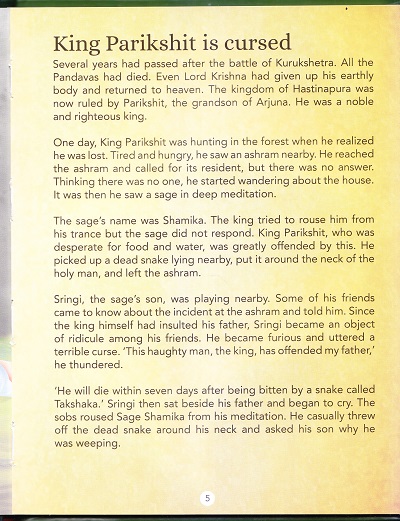 King Parikshit is cursed

Several years had passed after the battle of Kurukshetra. All the Pandavas had died. Even Lord Krishna had given up his earthly body and returned to heaven. The kingdom of Hastinapura was now ruled by Parikshit, the grandson of Arjuna. He was a noble and righteous king.

One day, King Parikshit was hunting in the forest when he realized he was lost. Tired and hungry, he saw an ashram nearby. He reached the ashram and called for its resident, but there was no answer. Thinking there was no one, he started wandering about the house. It was then he saw a sage in deep meditation.

The sage's name was Shamika. The king tried to rouse him from his trance but the sage did not respond. King Parikshit, who was desperate for food and water, was greatly offended by this. He picked up a dead snake lying nearby, put it around the neck of the holy man, and left the ashram.

Sringi, the sage's son, was playing nearby. Some of his friends came to know about the incident at the ashram and told him. Since the king himself had insulted his father, Sringi became an object of ridicule among his friends. He became furious and uttered a terrible curse. 'This haughty man, the king, has offended my father,' he thundered.

'He will die within seven days after being bitten by a snake called Takshaka.' Sringi then sat beside his father and began to cry. The sobs roused Sage Shamika from his meditation. He casually threw off the dead snake around his neck and asked his son why he was weeping.

5